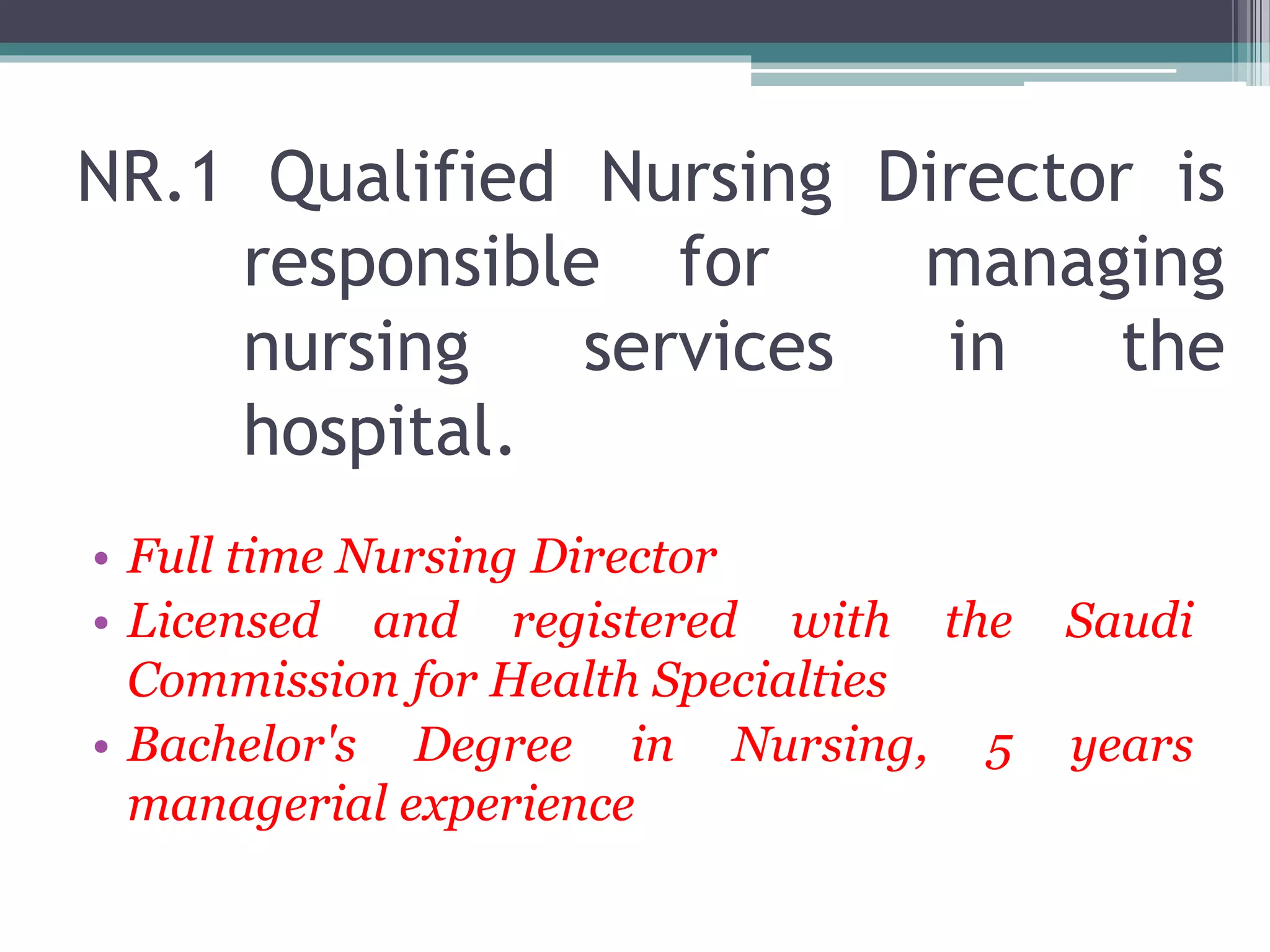 NR.1 Qualified Nursing Director is responsible for managing nursing services in the hospital.

• Full time Nursing Director
• Licensed and registered with the Saudi Commission for Health Specialties
• Bachelor's Degree in Nursing, 5 years managerial experience